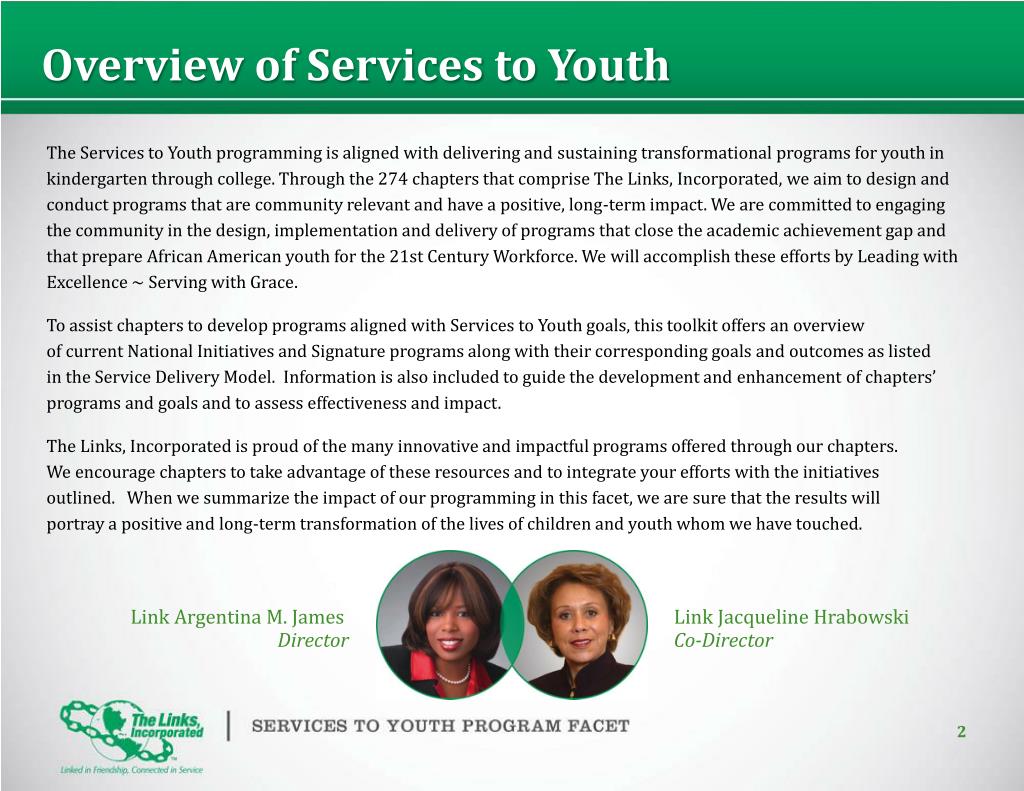 Overview of Services to Youth

The Services to Youth programming is aligned with delivering and sustaining transformational programs for youth in kindergarten through college. Through the 274 chapters that comprise The Links, Incorporated, we aim to design and conduct programs that are community relevant and have a positive, long-term impact. We are committed to engaging the community in the design, implementation and delivery of programs that close the academic achievement gap and that prepare African American youth for the 21st Century Workforce. We will accomplish these efforts by Leading with Excellence ~ Serving with Grace.

To assist chapters to develop programs aligned with Services to Youth goals, this toolkit offers an overview of current National Initiatives and Signature programs along with their corresponding goals and outcomes as listed in the Service Delivery Model. Information is also included to guide the development and enhancement of chapters' programs and goals and to assess effectiveness and impact.

The Links, Incorporated is proud of the many innovative and impactful programs offered through our chapters. We encourage chapters to take advantage of these resources and to integrate your efforts with the initiatives outlined. When we summarize the impact of our programming in this facet, we are sure that the results will portray a positive and long-term transformation of the lives of children and youth whom we have touched.

Link Argentina M. James
Director

Link Jacqueline Hrabowski
Co-Director

The Links, Incorporated
Linked in Friendship, Connected in Service

SERVICES TO YOUTH PROGRAM FACET

2